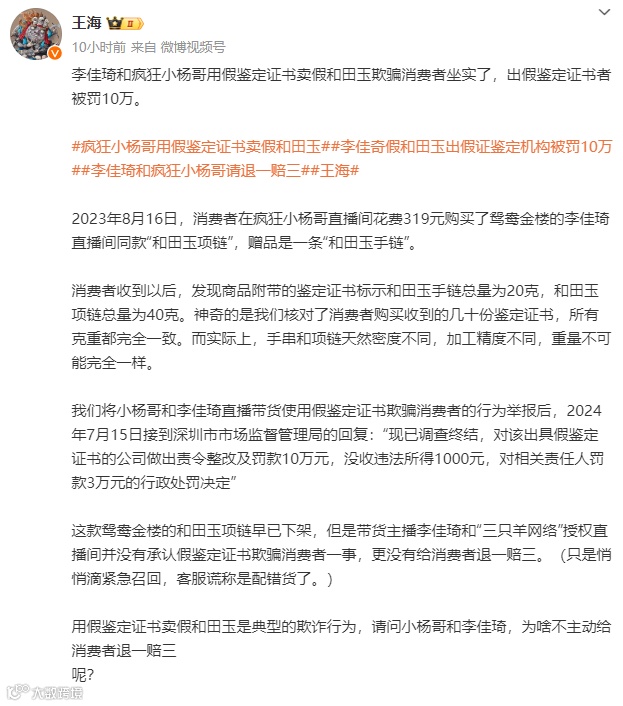 王海

10小时前 来自 微博视频号

李佳琦和疯狂小杨哥用假鉴定证书卖假和田玉欺骗消费者坐实了，出假鉴定证书者被罚10万。

#疯狂小杨哥用假鉴定证书卖假和田玉##李佳奇假和田玉出假证鉴定机构被罚10万##李佳琦和疯狂小杨哥请退一赔三##王海#

2023年8月16日，消费者在疯狂小杨哥直播间花费319元购买了鸳鸯金楼的李佳琦直播间同款“和田玉项链”，赠品是一条“和田玉手链”。

消费者收到以后，发现商品附带的鉴定证书标示和田玉手链总量为20克，和田玉项链总量为40克。神奇的是我们核对了消费者购买收到的几十份鉴定证书，所有克重都完全一致。而实际上，手串和项链天然密度不同，加工精度不同，重量不可能完全一样。

我们将小杨哥和李佳琦直播带货使用假鉴定证书欺骗消费者的行为举报后，2024年7月15日接到深圳市市场监督管理局的回复：“现已调查终结，对该出具假鉴定证书的公司做出责令整改及罚款10万元，没收违法所得1000元，对相关责任人罚款3万元的行政处罚决定”

这款鸳鸯金楼的和田玉项链早已下架，但是带货主播李佳琦和“三只羊网络”授权直播间并没有承认假鉴定证书欺骗消费者一事，更没有给消费者退一赔三。（只是悄悄滴紧急召回，客服谎称是配错货了。）

用假鉴定证书卖假和田玉是典型的欺诈行为，请问小杨哥和李佳琦，为啥不主动给消费者退一赔三
呢？

大数跨境